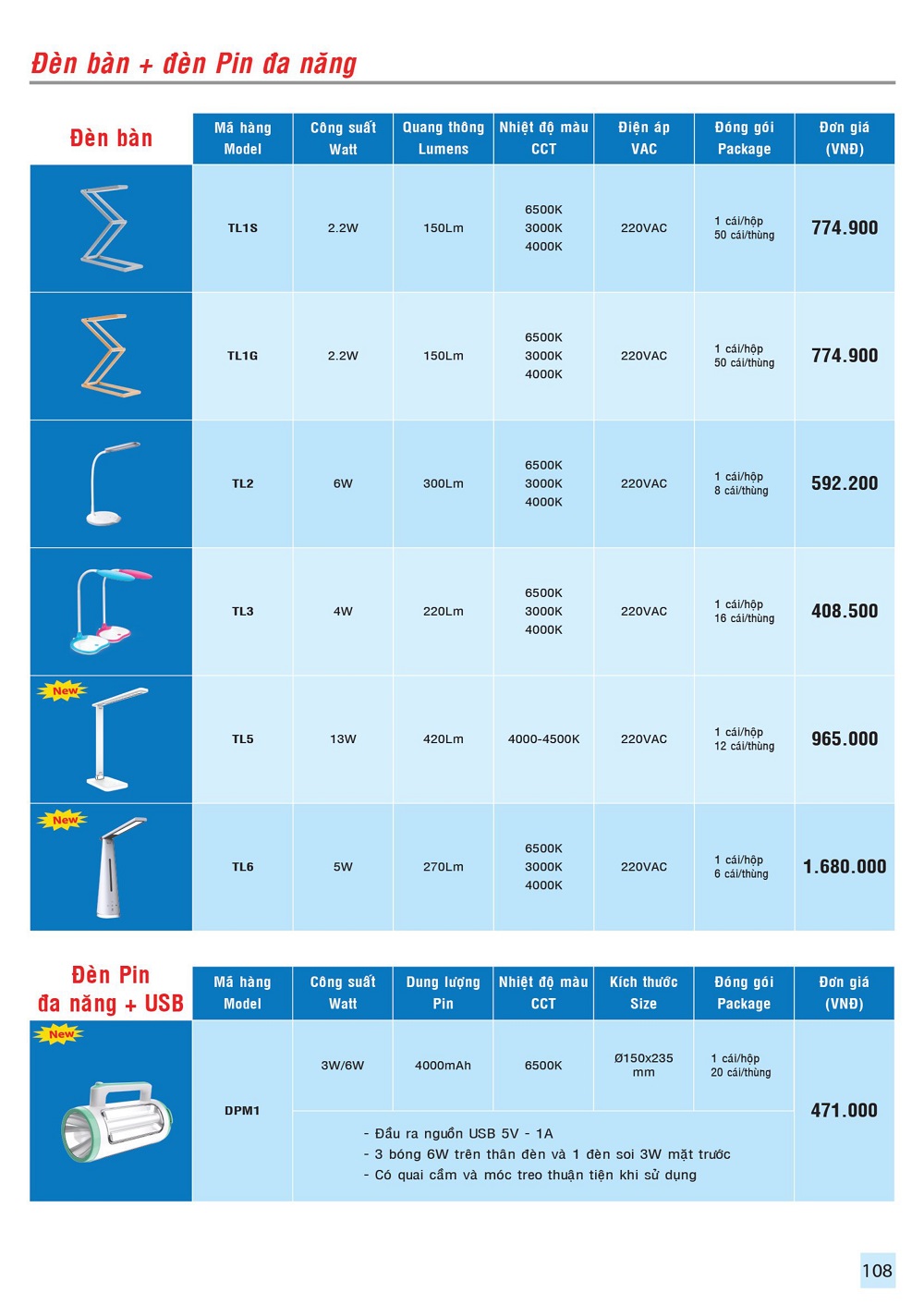 Đèn bàn + đèn Pin đa năng

| Đèn bàn | Mã hàng Model | Công suất Watt | Quang thông Lumens | Nhiệt độ màu CCT | Điện áp VAC | Đóng gói Package | Đơn giá (VNĐ) |
|---|---|---|---|---|---|---|---|
| | TL1S | 2.2W | 150Lm | 6500K 3000K 4000K | 220VAC | 1 cái/hộp 50 cái/thùng | 774.900 |
| | TL1G | 2.2W | 150Lm | 6500K 3000K 4000K | 220VAC | 1 cái/hộp 50 cái/thùng | 774.900 |
| | TL2 | 6W | 300Lm | 6500K 3000K 4000K | 220VAC | 1 cái/hộp 8 cái/thùng | 592.200 |
| | TL3 | 4W | 220Lm | 6500K 3000K 4000K | 220VAC | 1 cái/hộp 16 cái/thùng | 408.500 |
| New | TL5 | 13W | 420Lm | 4000-4500K | 220VAC | 1 cái/hộp 12 cái/thùng | 965.000 |
| New | TL6 | 5W | 270Lm | 6500K 3000K 4000K | 220VAC | 1 cái/hộp 6 cái/thùng | 1.680.000 |

| Đèn Pin đa năng + USB | Mã hàng Model | Công suất Watt | Dung lượng Pin | Nhiệt độ màu CCT | Kích thước Size | Đóng gói Package | Đơn giá (VNĐ) |
|---|---|---|---|---|---|---|---|
| New | DPM1 | 3W/6W | 4000mAh | 6500K | Ø150x235 mm | 1 cái/hộp 20 cái/thùng | 471.000 |

- Đầu ra nguồn USB 5V - 1A
- 3 bóng 6W trên thân đèn và 1 đèn soi 3W mặt trước
- Có quai cầm và móc treo thuận tiện khi sử dụng

108